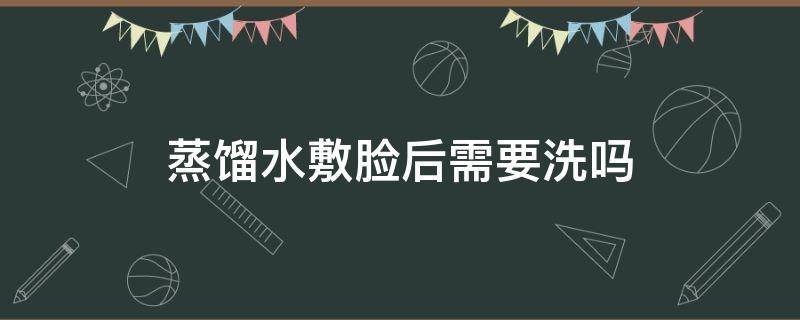 蒸馏水敷脸后需要洗吗